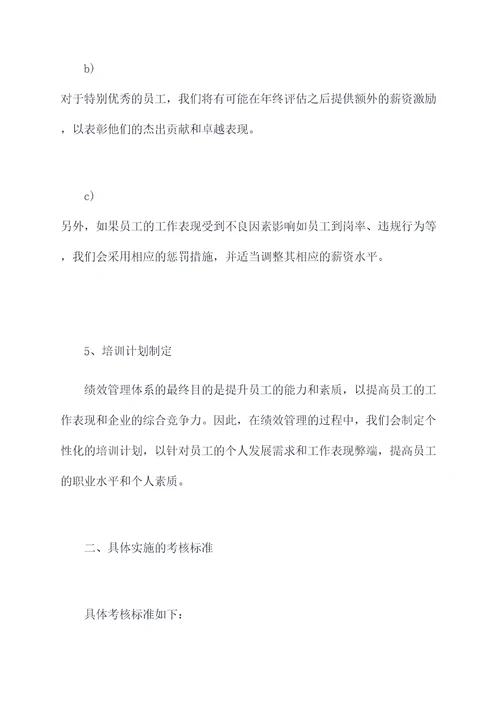 b)

对于特别优秀的员工，我们将有可能在年终评估之后提供额外的薪资激励，以表彰他们的杰出贡献和卓越表现。

c)

另外，如果员工的工作表现受到不良因素影响如员工到岗率、违规行为等，我们会采用相应的惩罚措施，并适当调整其相应的薪资水平。

5、培训计划制定

绩效管理体系的最终目的是提升员工的能力和素质，以提高员工的工作表现和企业的综合竞争力。因此，在绩效管理的过程中，我们会制定个性化的培训计划，以针对员工的个人发展需求和工作表现弊端，提高员工的职业水平和个人素质。

二、具体实施的考核标准

具体考核标准如下：